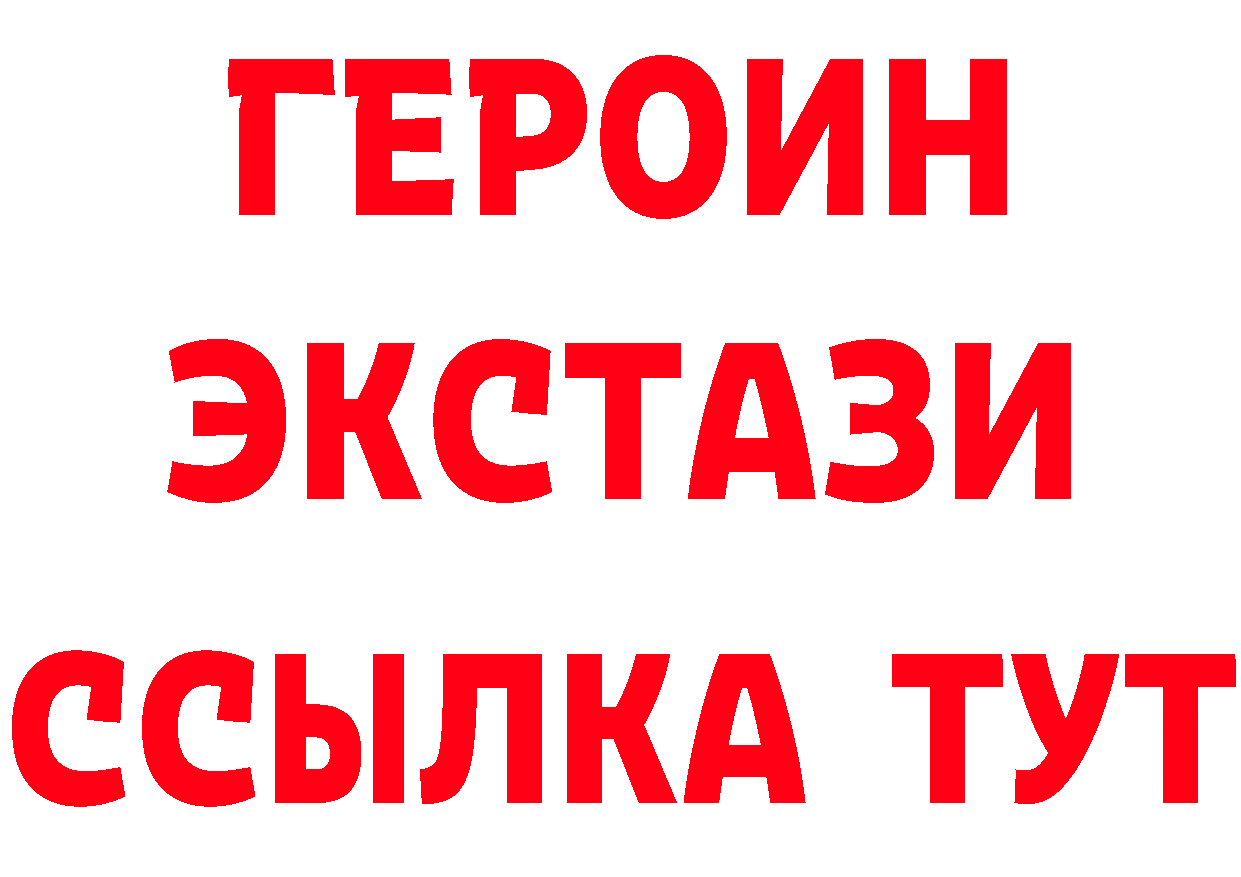 ГЕРОИН
ЭКСТАЗИ
ССЫЛКА ТУТ